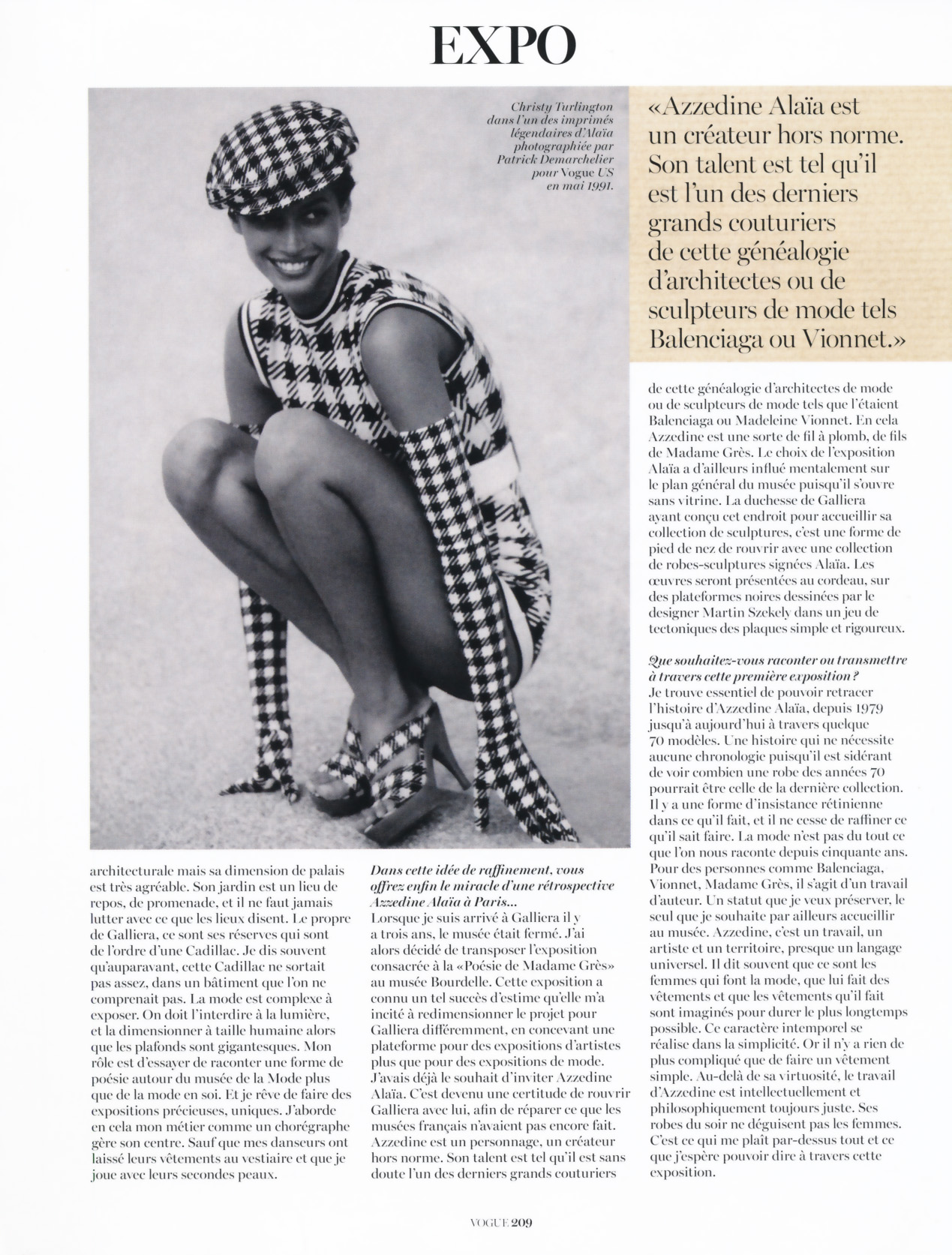 EXPO

Christy Turlington dans l'un des imprimés légendaires d'Alaïa photographiée par Patrick Demarchelier pour Vogue US en mai 1991.

«Azzedine Alaïa est un créateur hors norme. Son talent est tel qu'il est l'un des derniers grands couturiers de cette généalogie d'architectes ou de sculpteurs de mode tels Balenciaga ou Vionnet.»

architecturale mais sa dimension de palais est très agréable. Son jardin est un lieu de repos, de promenade, et il ne faut jamais lutter avec ce que les lieux disent. Le propre de Galliera, ce sont ses réserves qui sont de l'ordre d'une Cadillac. Je dis souvent qu'auparavant, cette Cadillac ne sortait pas assez, dans un bâtiment que l'on ne comprenait pas. La mode est complexe à exposer. On doit l'interdire à la lumière, et la dimensionner à taille humaine alors que les plafonds sont gigantesques. Mon rôle est d'essayer de raconter une forme de poésie autour du musée de la Mode plus que de la mode en soi. Et je rêve de faire des expositions précieuses, uniques. J'aborde en cela mon métier comme un chorégraphe gère son centre. Sauf que mes danseurs ont laissé leurs vêtements au vestiaire et que je joue avec leurs secondes peaux.

Dans cette idée de raffinement, vous offrez enfin le miracle d'une rétrospective Azzedine Alaïa à Paris…
Lorsque je suis arrivé à Galliera il y a trois ans, le musée était fermé. J'ai alors décidé de transposer l'exposition consacrée à la «Poésie de Madame Grès» au musée Bourdelle. Cette exposition a connu un tel succès d'estime qu'elle m'a incité à redimensionner le projet pour Galliera différemment, en concevant une plateforme pour des expositions d'artistes plus que pour des expositions de mode. J'avais déjà le souhait d'inviter Azzedine Alaïa. C'est devenu une certitude de rouvrir Galliera avec lui, afin de réparer ce que les musées français n'avaient pas encore fait. Azzedine est un personnage, un créateur hors norme. Son talent est tel qu'il est sans doute l'un des derniers grands couturiers

de cette généalogie d'architectes de mode ou de sculpteurs de mode tels que l'étaient Balenciaga ou Madeleine Vionnet. En cela Azzedine est une sorte de fil à plomb, de fils de Madame Grès. Le choix de l'exposition Alaïa a d'ailleurs influé mentalement sur le plan général du musée puisqu'il s'ouvre sans vitrine. La duchesse de Galliera ayant conçu cet endroit pour accueillir sa collection de sculptures, c'est une forme de pied de nez de rouvrir avec une collection de robes-sculptures signées Alaïa. Les œuvres seront présentées au cordeau, sur des plateformes noires dessinées par le designer Martin Szekely dans un jeu de tectoniques des plaques simple et rigoureux.

Que souhaitez-vous raconter ou transmettre à travers cette première exposition ?
Je trouve essentiel de pouvoir retracer l'histoire d'Azzedine Alaïa, depuis 1979 jusqu'à aujourd'hui à travers quelque 70 modèles. Une histoire qui ne nécessite aucune chronologie puisqu'il est sidérant de voir combien une robe des années 70 pourrait être celle de la dernière collection. Il y a une forme d'insistance rétinienne dans ce qu'il fait, et il ne cesse de raffiner ce qu'il sait faire. La mode n'est pas du tout ce que l'on nous raconte depuis cinquante ans. Pour des personnes comme Balenciaga, Vionnet, Madame Grès, il s'agit d'un travail d'auteur. Un statut que je veux préserver, le seul que je souhaite par ailleurs accueillir au musée. Azzedine, c'est un travail, un artiste et un territoire, presque un langage universel. Il dit souvent que ce sont les femmes qui font la mode, que lui fait des vêtements et que les vêtements qu'il fait sont imaginés pour durer le plus longtemps possible. Ce caractère intemporel se réalise dans la simplicité. Or il n'y a rien de plus compliqué que de faire un vêtement simple. Au-delà de sa virtuosité, le travail d'Azzedine est intellectuellement et philosophiquement toujours juste. Ses robes du soir ne déguisent pas les femmes. C'est ce qui me plaît par-dessus tout et ce que j'espère pouvoir dire à travers cette exposition.

VOGUE 209